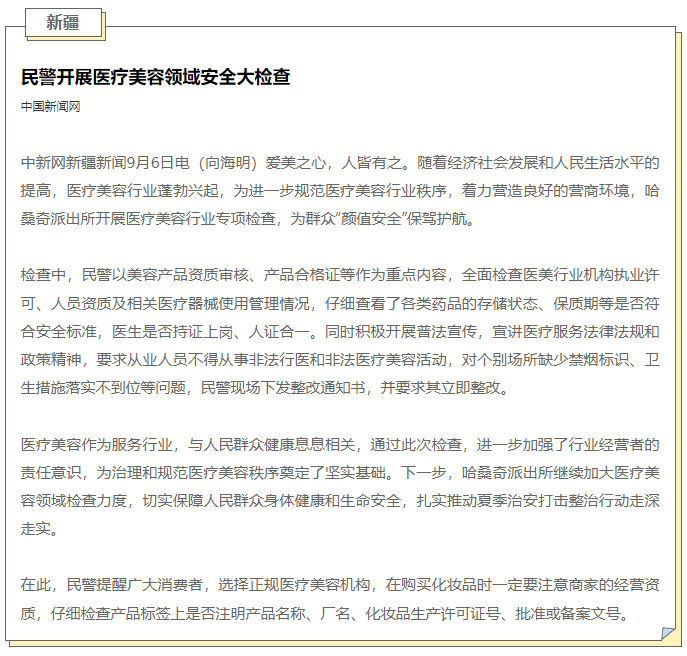 新疆

民警开展医疗美容领域安全大检查

中国新闻网

中新网新疆新闻9月6日电（向海明）爱美之心，人皆有之。随着经济社会发展和人民生活水平的提高，医疗美容行业蓬勃兴起，为进一步规范医疗美容行业秩序，着力营造良好的营商环境，哈桑奇派出所开展医疗美容行业专项检查，为群众“颜值安全”保驾护航。

检查中，民警以美容产品资质审核、产品合格证等作为重点内容，全面检查医美行业机构执业许可、人员资质及相关医疗器械使用管理情况，仔细查看了各类药品的存储状态、保质期等是否符合安全标准，医生是否持证上岗、人证合一。同时积极开展普法宣传，宣讲医疗服务法律法规和政策精神，要求从业人员不得从事非法行医和非法医疗美容活动，对个别场所缺少禁烟标识、卫生措施落实不到位等问题，民警现场下发整改通知书，并要求其立即整改。

医疗美容作为服务行业，与人民群众健康息息相关，通过此次检查，进一步加强了行业经营者的责任意识，为治理和规范医疗美容秩序奠定了坚实基础。下一步，哈桑奇派出所继续加大医疗美容领域检查力度，切实保障人民群众身体健康和生命安全，扎实推动夏季治安打击整治行动走深走实。

在此，民警提醒广大消费者，选择正规医疗美容机构，在购买化妆品时一定要注意商家的经营资质，仔细检查产品标签上是否注明产品名称、厂名、化妆品生产许可证号、批准或备案文号。